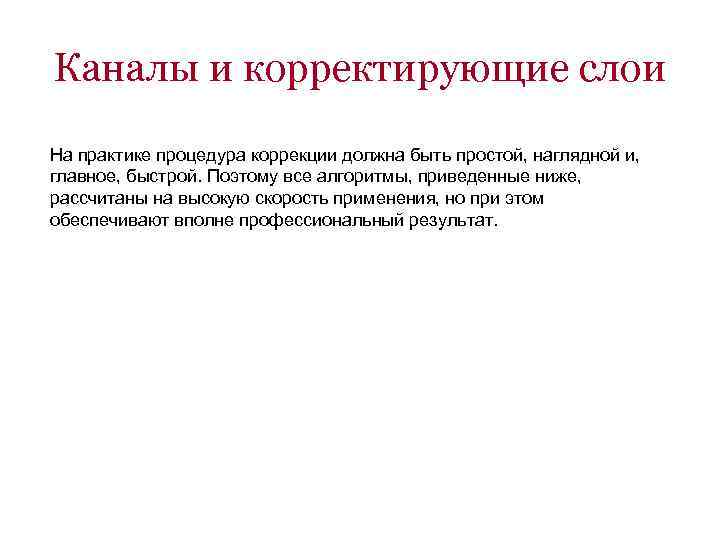 Каналы и корректирующие слои

На практике процедура коррекции должна быть простой, наглядной и, главное, быстрой. Поэтому все алгоритмы, приведенные ниже, рассчитаны на высокую скорость применения, но при этом обеспечивают вполне профессиональный результат.